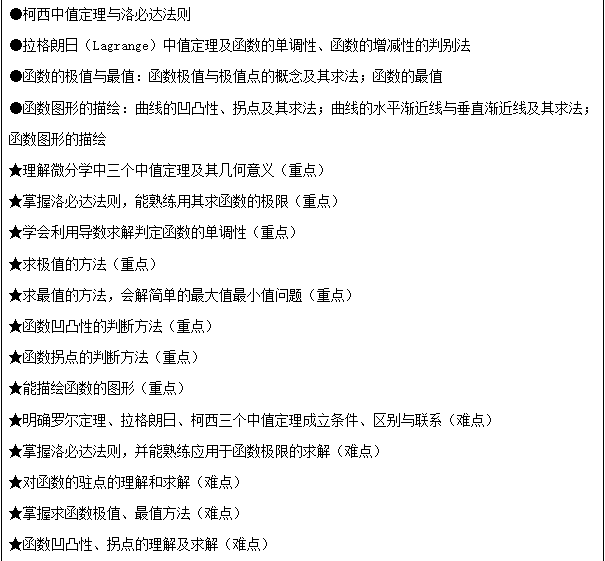 ●柯西中值定理与洛必达法则

●拉格朗日（Lagrange）中值定理及函数的单调性、函数的增减性的判别法

●函数的极值与最值：函数极值与极值点的概念及其求法；函数的最值

●函数图形的描绘：曲线的凹凸性、拐点及其求法；曲线的水平渐近线与垂直渐近线及其求法；函数图形的描绘

★理解微分学中三个中值定理及其几何意义（重点）

★掌握洛必达法则，能熟练用其求函数的极限（重点）

★学会利用导数求解判定函数的单调性（重点）

★求极值的方法（重点）

★求最值的方法，会解简单的最大值最小值问题（重点）

★函数凹凸性的判断方法（重点）

★函数拐点的判断方法（重点）

★能描绘函数的图形（重点）

★明确罗尔定理、拉格朗日、柯西三个中值定理成立条件、区别与联系（难点）

★掌握洛必达法则，并能熟练应用于函数极限的求解（难点）

★对函数的驻点的理解和求解（难点）

★掌握求函数极值、最值方法（难点）

★函数凹凸性、拐点的理解及求解（难点）